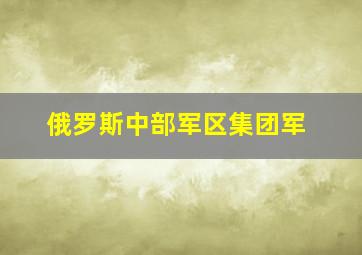 俄罗斯中部军区集团军